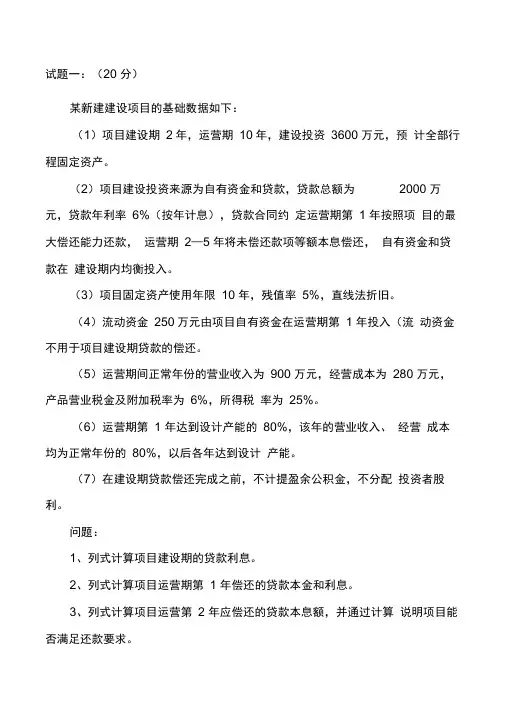 试题一：（20 分）

某新建建设项目的基础数据如下：

（1）项目建设期 2 年，运营期 10 年，建设投资 3600 万元，预 计全部行程固定资产。

（2）项目建设投资来源为自有资金和贷款，贷款总额为 2000 万元，贷款年利率 6%（按年计息），贷款合同约 定运营期第 1 年按照项 目的最大偿还能力还款， 运营期 2—5 年将未偿还款项等额本息偿还， 自有资金和贷款在 建设期内均衡投入。

（3）项目固定资产使用年限 10 年，残值率 5%，直线法折旧。

（4）流动资金 250 万元由项目自有资金在运营期第 1 年投入（流 动资金不用于项目建设期贷款的偿还。

（5）运营期间正常年份的营业收入为 900 万元，经营成本为 280 万元，产品营业税金及附加税率为 6%，所得税 率为 25%。

（6）运营期第 1 年达到设计产能的 80%，该年的营业收入、 经营 成本均为正常年份的 80%，以后各年达到设计 产能。

（7）在建设期贷款偿还完成之前，不计提盈余公积金，不分配 投资者股利。

问题：

1、列式计算项目建设期的贷款利息。

2、列式计算项目运营期第 1 年偿还的贷款本金和利息。

3、列式计算项目运营第 2 年应偿还的贷款本息额，并通过计算 说明项目能否满足还款要求。